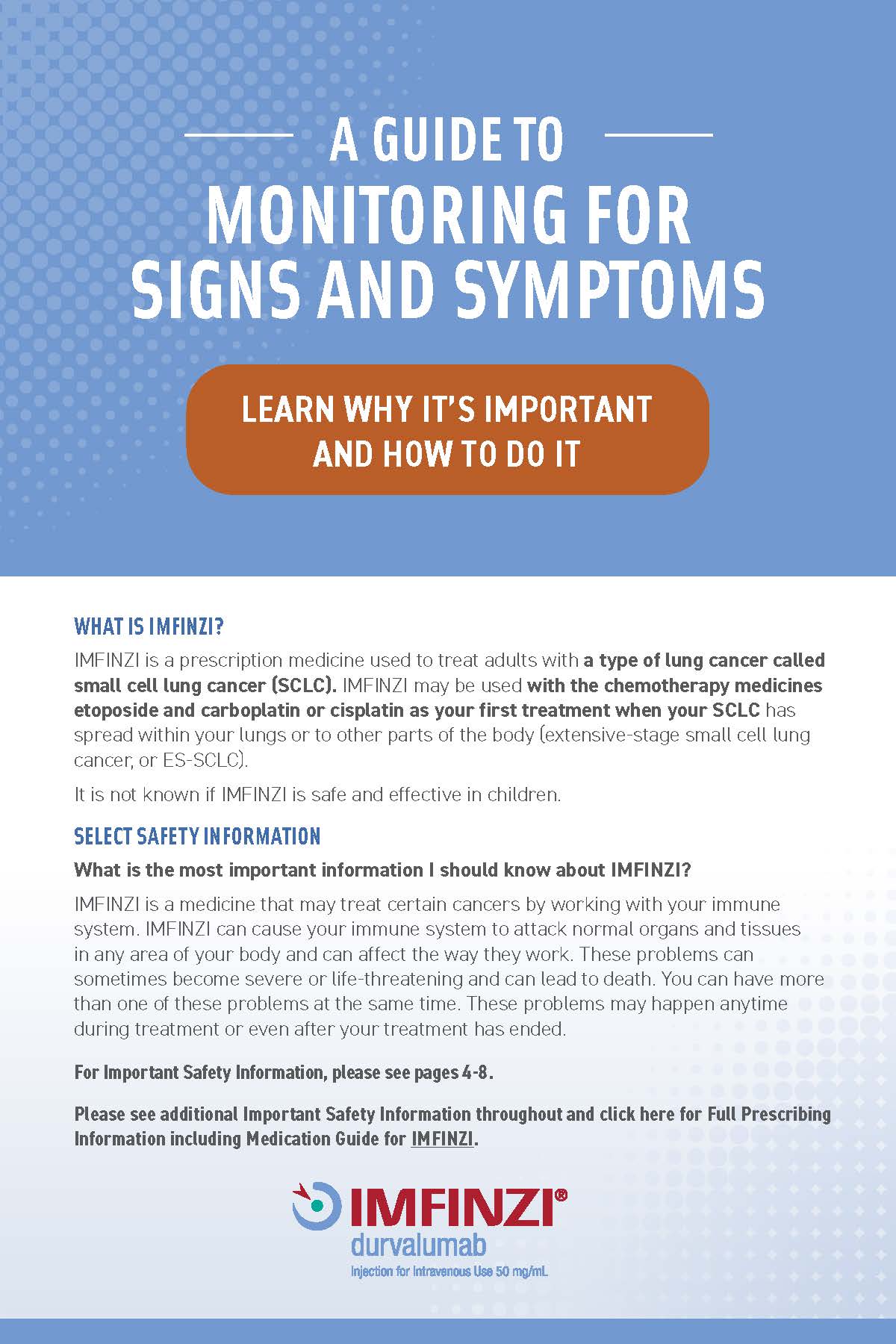 A GUIDE TO
MONITORING FOR SIGNS AND SYMPTOMS

LEARN WHY IT'S IMPORTANT AND HOW TO DO IT

WHAT IS IMFINZI?

IMFINZI is a prescription medicine used to treat adults with a type of lung cancer called small cell lung cancer (SCLC). IMFINZI may be used with the chemotherapy medicines etoposide and carboplatin or cisplatin as your first treatment when your SCLC has spread within your lungs or to other parts of the body (extensive-stage small cell lung cancer, or ES-SCLC).

It is not known if IMFINZI is safe and effective in children.

SELECT SAFETY INFORMATION

What is the most important information I should know about IMFINZI?

IMFINZI is a medicine that may treat certain cancers by working with your immune system. IMFINZI can cause your immune system to attack normal organs and tissues in any area of your body and can affect the way they work. These problems can sometimes become severe or life-threatening and can lead to death. You can have more than one of these problems at the same time. These problems may happen anytime during treatment or even after your treatment has ended.

For Important Safety Information, please see pages 4-8.

Please see additional Important Safety Information throughout and click here for Full Prescribing Information including Medication Guide for IMFINZI.

IMFINZI®
durvalumab
Injection for Intravenous Use 50 mg/mL